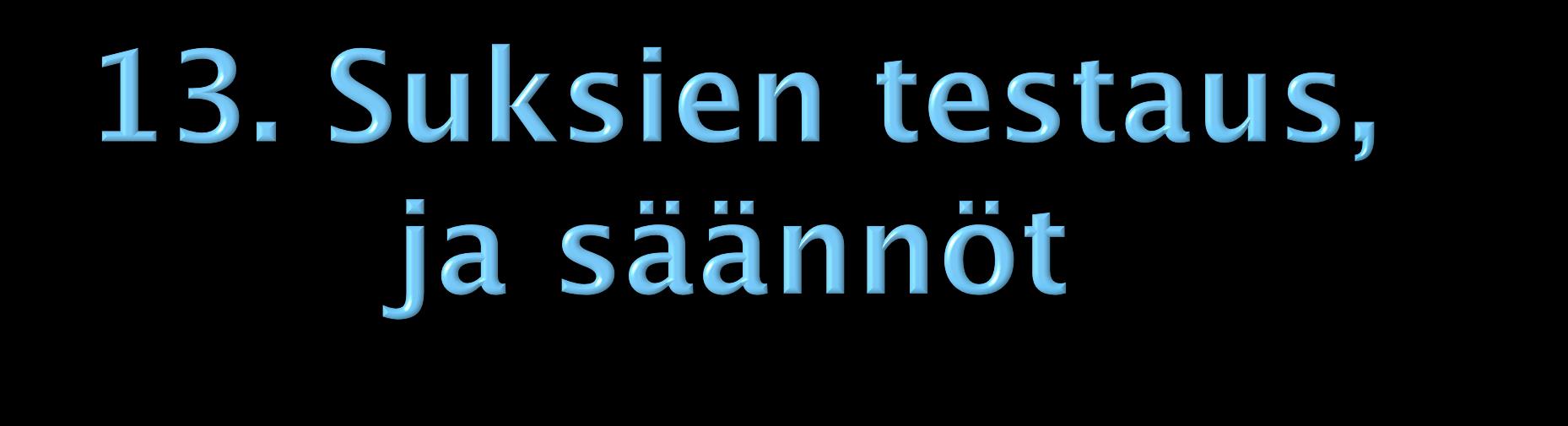 13. Suksien testaus, ja säännöt